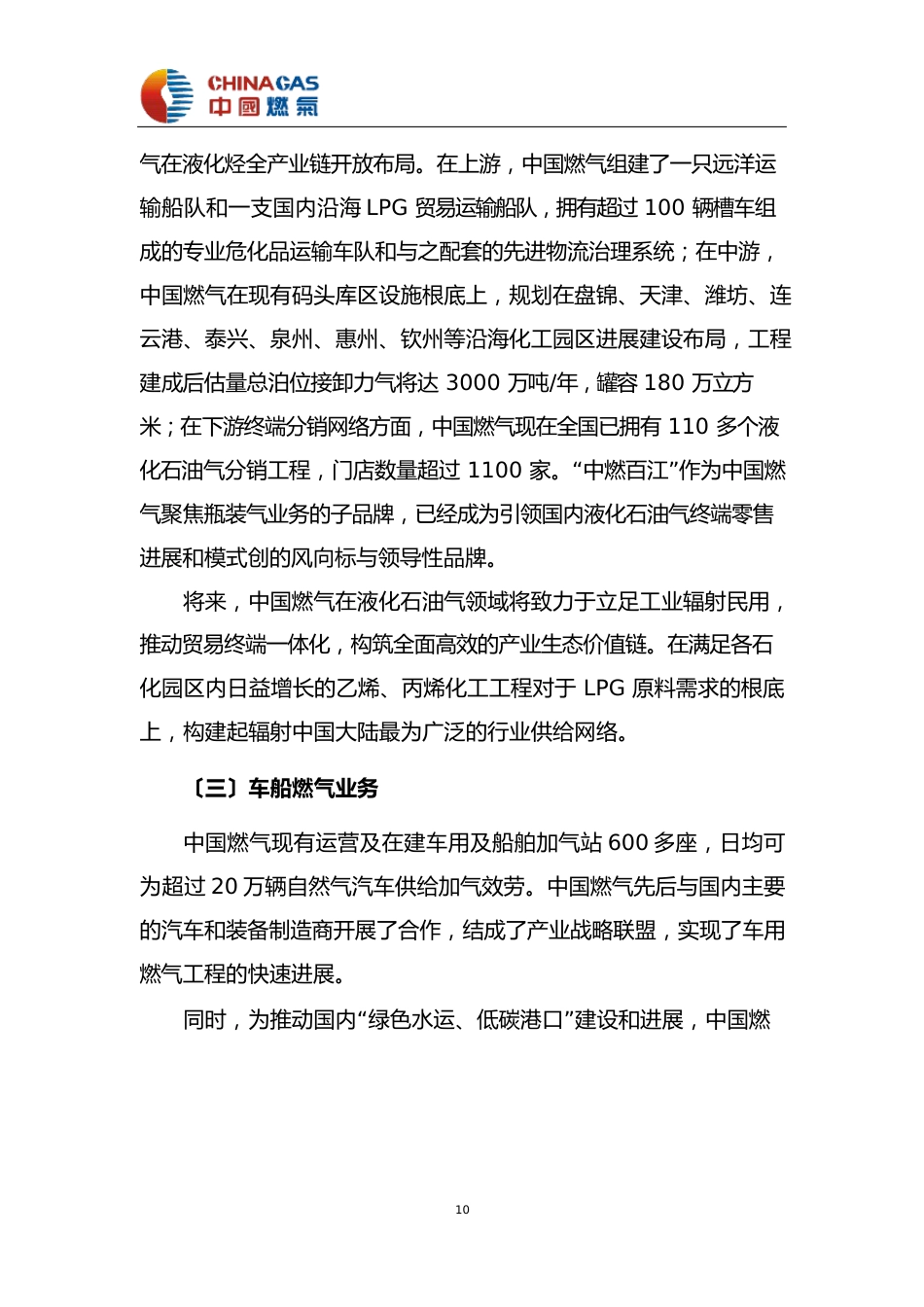 CHINAGAS
中國燃氣

气在液化烃全产业链开放布局。在上游，中国燃气组建了一只远洋运输船队和一支国内沿海 LPG 贸易运输船队，拥有超过 100 辆槽车组成的专业危化品运输车队和与之配套的先进物流治理系统；在中游，中国燃气在现有码头库区设施根底上，规划在盘锦、天津、潍坊、连云港、泰兴、泉州、惠州、钦州等沿海化工园区进展建设布局，工程建成后估量总泊位接卸力气将达 3000 万吨/年，罐容 180 万立方米；在下游终端分销网络方面，中国燃气现在全国已拥有 110 多个液化石油气分销工程，门店数量超过 1100 家。“中燃百江”作为中国燃气聚焦瓶装气业务的子品牌，已经成为引领国内液化石油气终端零售进展和模式创的风向标与领导性品牌。

将来，中国燃气在液化石油气领域将致力于立足工业辐射民用，推动贸易终端一体化，构筑全面高效的产业生态价值链。在满足各石化园区内日益增长的乙烯、丙烯化工工程对于 LPG 原料需求的根底上，构建起辐射中国大陆最为广泛的行业供给网络。

〔三〕车船燃气业务

中国燃气现有运营及在建车用及船舶加气站 600 多座，日均可为超过 20 万辆自然气汽车供给加气效劳。中国燃气先后与国内主要的汽车和装备制造商开展了合作，结成了产业战略联盟，实现了车用燃气工程的快速进展。

同时，为推动国内“绿色水运、低碳港口”建设和进展，中国燃

10